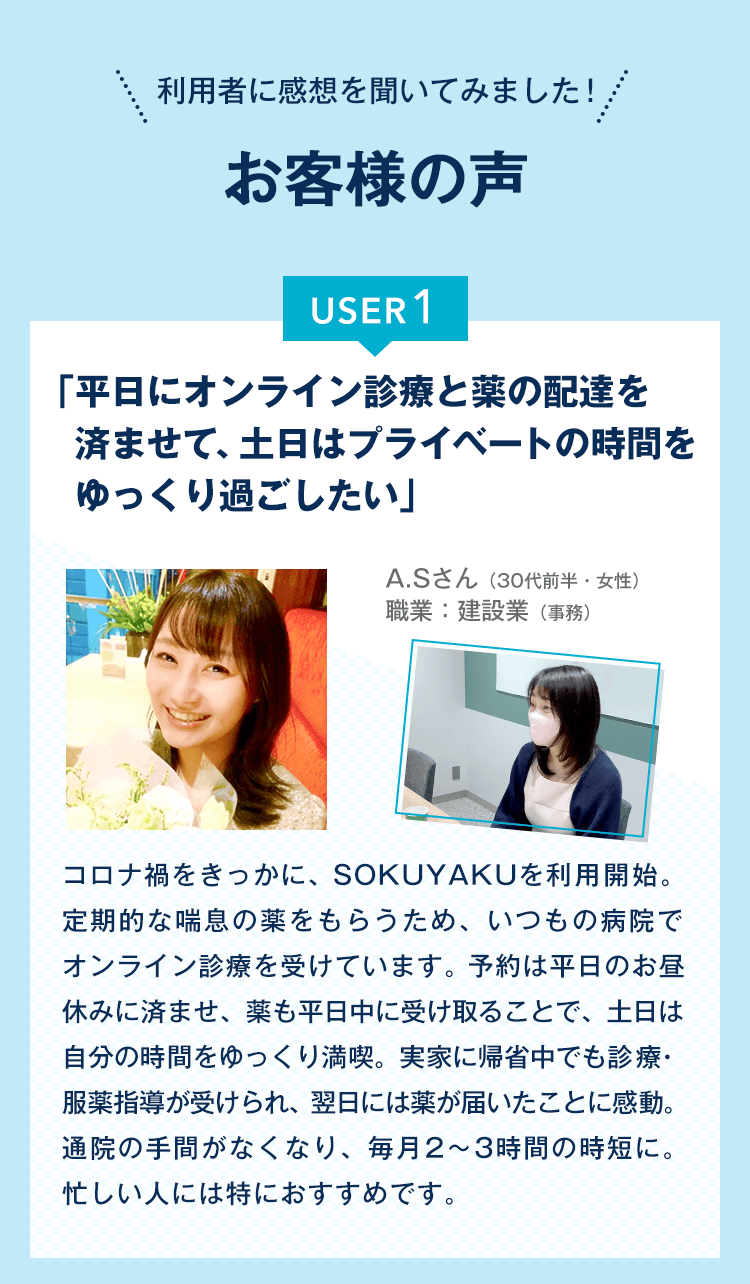 利用者に感想を聞いてみました！

お客様の声

USER 1

「平日にオンライン診療と薬の配達を済ませて、土日はプライベートの時間をゆっくり過ごしたい」

A.Sさん（30代前半・女性）
職業：建設業（事務）

コロナ禍をきっかに、SOKUYAKUを利用開始。定期的な喘息の薬をもらうため、いつもの病院でオンライン診療を受けています。予約は平日のお昼休みに済ませ、薬も平日中に受け取ることで、土日は自分の時間をゆっくり満喫。実家に帰省中でも診療・服薬指導が受けられ、翌日には薬が届いたことに感動。通院の手間がなくなり、毎月2～3時間の時短に。忙しい人には特におすすめです。